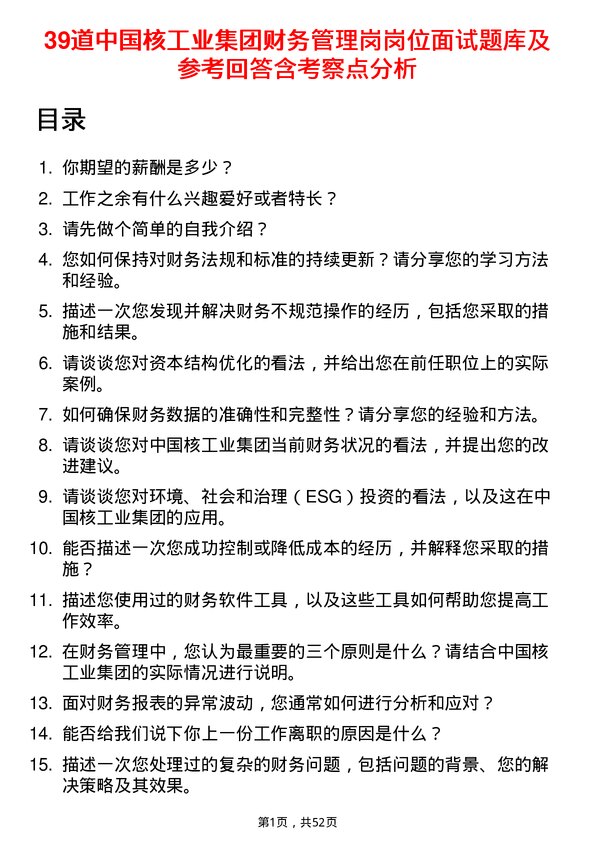 39道中国核工业集团财务管理岗岗位面试题库及参考回答含考察点分析

目录

1. 你期望的薪酬是多少？
2. 工作之余有什么兴趣爱好或者特长？
3. 请先做个简单的自我介绍？
4. 您如何保持对财务法规和标准的持续更新？请分享您的学习方法和经验。
5. 描述一次您发现并解决财务不规范操作的经历，包括您采取的措施和结果。
6. 请谈谈您对资本结构优化的看法，并给出您在前任职位上的实际案例。
7. 如何确保财务数据的准确性和完整性？请分享您的经验和方法。
8. 请谈谈您对中国核工业集团当前财务状况的看法，并提出您的改进建议。
9. 请谈谈您对环境、社会和治理（ESG）投资的看法，以及这在中国核工业集团的应用。
10. 能否描述一次您成功控制或降低成本的经历，并解释您采取的措施？
11. 描述您使用过的财务软件工具，以及这些工具如何帮助您提高工作效率。
12. 在财务管理中，您认为最重要的三个原则是什么？请结合中国核工业集团的实际情况进行说明。
13. 面对财务报表的异常波动，您通常如何进行分析和应对？
14. 能否给我们说下你上一份工作离职的原因是什么？
15. 描述一次您处理过的复杂的财务问题，包括问题的背景、您的解决策略及其效果。

第1页，共52页